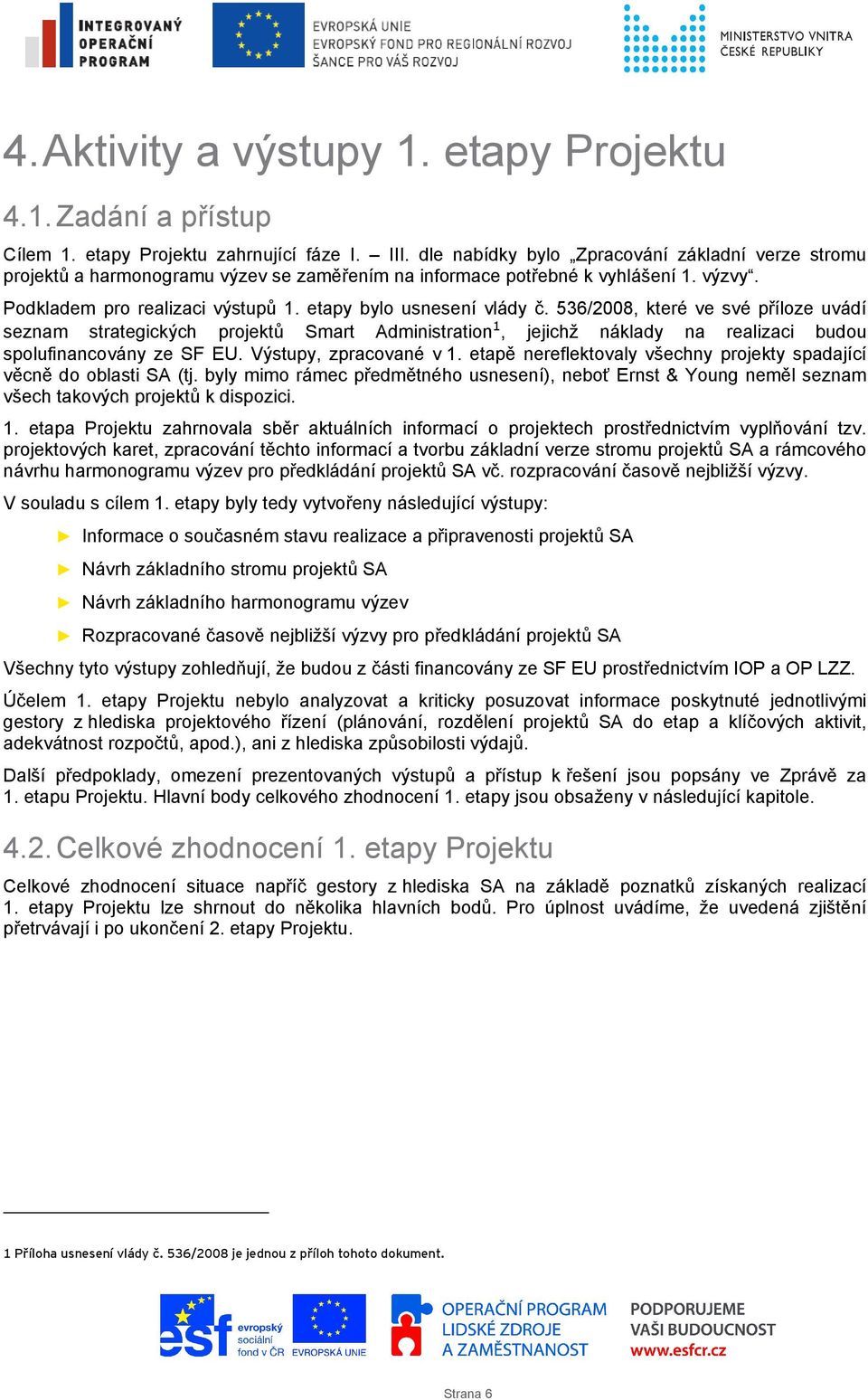 INTEGROVANÝ OPERAČNÍ PROGRAM

EVROPSKÁ UNIE
EVROPSKÝ FOND PRO REGIONÁLNÍ ROZVOJ
ŠANCE PRO VÁŠ ROZVOJ

MINISTERSTVO VNITRA ČESKÉ REPUBLIKY

4. Aktivity a výstupy 1. etapy Projektu

4.1. Zadání a přístup

Cílem 1. etapy Projektu zahrnující fáze I. – III. dle nabídky bylo „Zpracování základní verze stromu projektů a harmonogramu výzev se zaměřením na informace potřebné k vyhlášení 1. výzvy“.

Podkladem pro realizaci výstupů 1. etapy bylo usnesení vlády č. 536/2008, které ve své příloze uvádí seznam strategických projektů Smart Administration$^1$, jejichž náklady na realizaci budou spolufinancovány ze SF EU. Výstupy, zpracované v 1. etapě nereflektovaly všechny projekty spadající věcně do oblasti SA (tj. byly mimo rámec předmětného usnesení), neboť Ernst & Young neměl seznam všech takových projektů k dispozici.

1. etapa Projektu zahrnovala sběr aktuálních informací o projektech prostřednictvím vyplňování tzv. projektových karet, zpracování těchto informací a tvorbu základní verze stromu projektů SA a rámcového návrhu harmonogramu výzev pro předkládání projektů SA vč. rozpracování časově nejbližší výzvy.

V souladu s cílem 1. etapy byly tedy vytvořeny následující výstupy:

► Informace o současném stavu realizace a připravenosti projektů SA

► Návrh základního stromu projektů SA

► Návrh základního harmonogramu výzev

► Rozpracované časově nejbližší výzvy pro předkládání projektů SA

Všechny tyto výstupy zohledňují, že budou z části financovány ze SF EU prostřednictvím IOP a OP LZZ.

Účelem 1. etapy Projektu nebylo analyzovat a kriticky posuzovat informace poskytnuté jednotlivými gestory z hlediska projektového řízení (plánování, rozdělení projektů SA do etap a klíčových aktivit, adekvátnost rozpočtů, apod.), ani z hlediska způsobilosti výdajů.

Další předpoklady, omezení prezentovaných výstupů a přístup k řešení jsou popsány ve Zprávě za 1. etapu Projektu. Hlavní body celkového zhodnocení 1. etapy jsou obsaženy v následující kapitole.

4.2. Celkové zhodnocení 1. etapy Projektu

Celkové zhodnocení situace napříč gestory z hlediska SA na základě poznatků získaných realizací 1. etapy Projektu lze shrnout do několika hlavních bodů. Pro úplnost uvádíme, že uvedená zjištění přetrvávají i po ukončení 2. etapy Projektu.

1 Příloha usnesení vlády č. 536/2008 je jednou z příloh tohoto dokument.

esf evropský sociální fond v ČR   EVROPSKÁ UNIE   OPERAČNÍ PROGRAM LIDSKÉ ZDROJE A ZAMĚSTNANOST   PODPORUJEME VAŠI BUDOUCNOST www.esfcr.cz

Strana 6